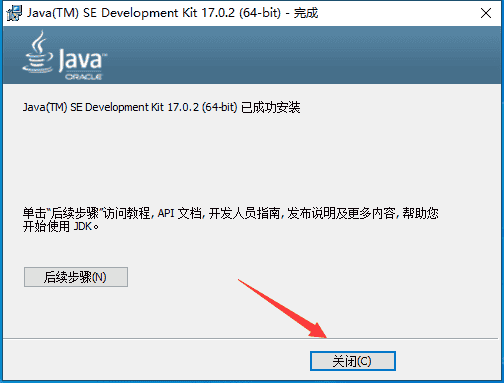 Java(TM) SE Development Kit 17.0.2 (64-bit) - 完成

Java
ORACLE

Java(TM) SE Development Kit 17.0.2 (64-bit) 已成功安装

单击"后续步骤"访问教程, API 文档, 开发人员指南, 发布说明及更多内容, 帮助您开始使用 JDK。

后续步骤(N)

关闭(C)